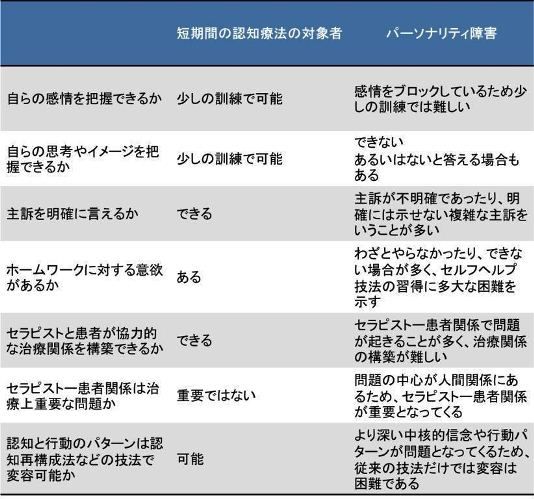 |  | 短期間の認知療法の対象者 | パーソナリティ障害 |
|---|---|---|
| 自らの感情を把握できるか | 少しの訓練で可能 | 感情をブロックしているため少しの訓練では難しい |
| 自らの思考やイメージを把握できるか | 少しの訓練で可能 | できない あるいはないと答える場合もある |
| 主訴を明確に言えるか | できる | 主訴が不明確であったり、明確には示せない複雑な主訴をいうことが多い |
| ホームワークに対する意欲があるか | ある | わざとやらなかったり、できない場合が多く、セルフヘルプ技法の習得に多大な困難を示す |
| セラピストと患者が協力的な治療関係を構築できるか | できる | セラピストー患者関係で問題が起きることが多く、治療関係の構築が難しい |
| セラピストー患者関係は治療上重要な問題か | 重要ではない | 問題の中心が人間関係にあるため、セラピストー患者関係が重要となってくる |
| 認知と行動のパターンは認知再構成法などの技法で変容可能か | 可能 | より深い中核的信念や行動パターンが問題となってくるため、従来の技法だけでは変容は困難である |